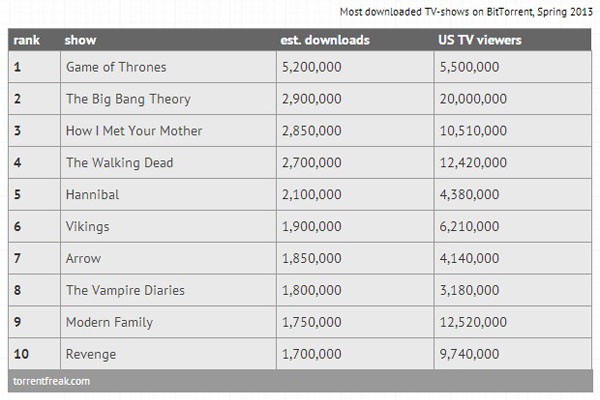 Most downloaded TV-shows on BitTorrent, Spring 2013

| rank | show | est. downloads | US TV viewers |
|---|---|---|---|
| 1 | Game of Thrones | 5,200,000 | 5,500,000 |
| 2 | The Big Bang Theory | 2,900,000 | 20,000,000 |
| 3 | How I Met Your Mother | 2,850,000 | 10,510,000 |
| 4 | The Walking Dead | 2,700,000 | 12,420,000 |
| 5 | Hannibal | 2,100,000 | 4,380,000 |
| 6 | Vikings | 1,900,000 | 6,210,000 |
| 7 | Arrow | 1,850,000 | 4,140,000 |
| 8 | The Vampire Diaries | 1,800,000 | 3,180,000 |
| 9 | Modern Family | 1,750,000 | 12,520,000 |
| 10 | Revenge | 1,700,000 | 9,740,000 |

torrentfreak.com